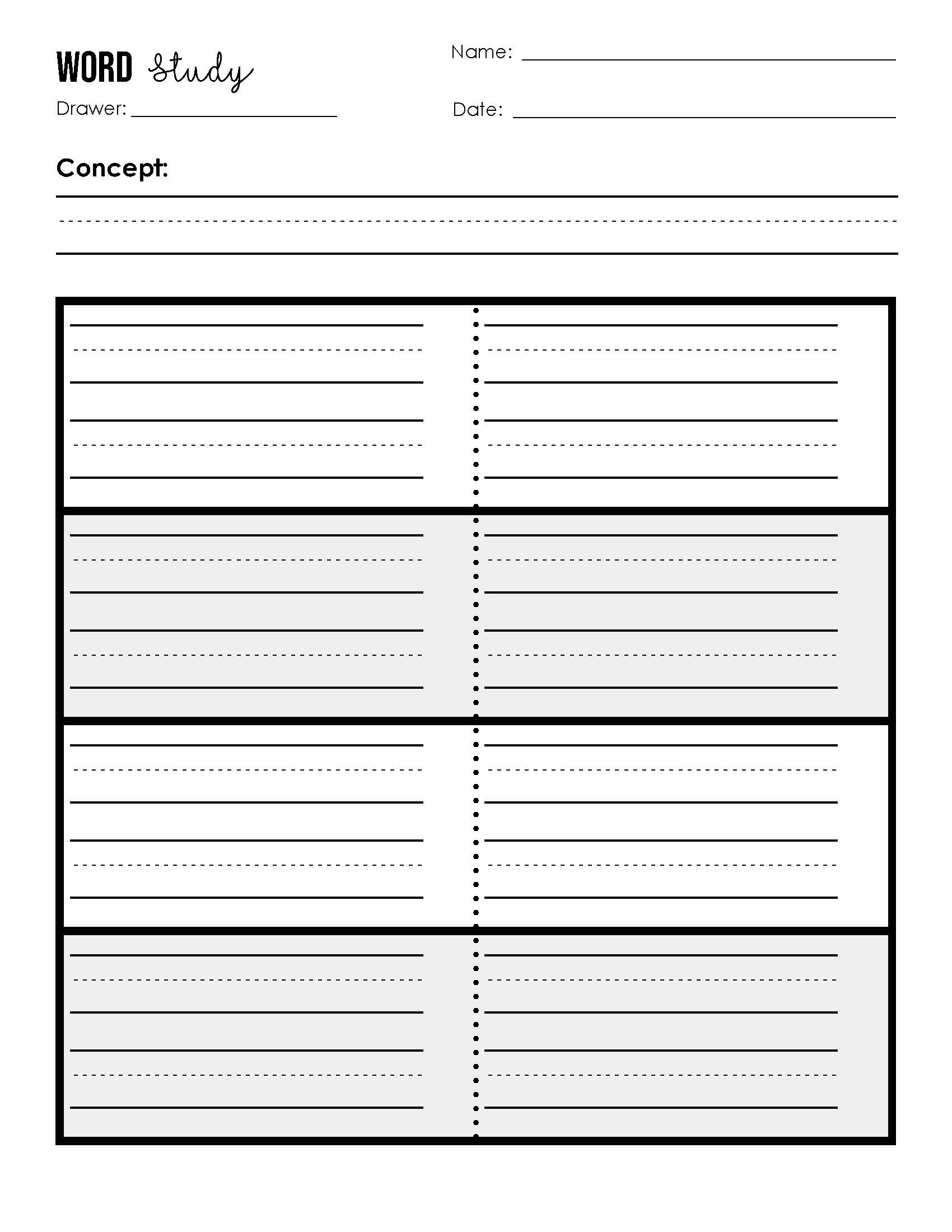 WORD Study

Name:

Drawer:

Date:

Concept: